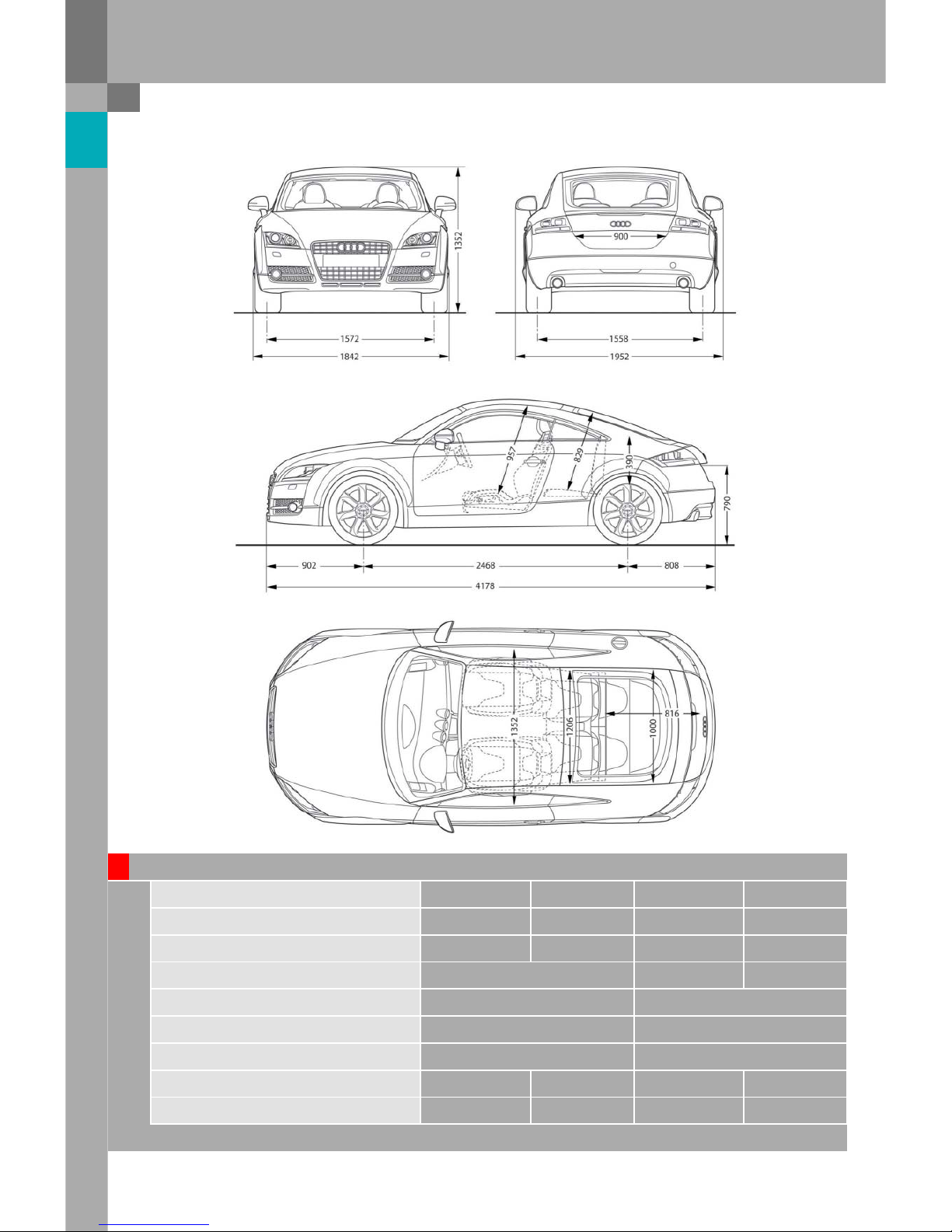 1352

900

1572

1842

1558

1952

957

829

390

790

902

2468

808

4178

1352

1206

1000

816